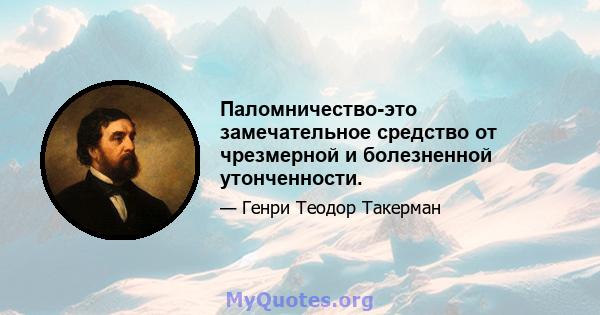 Паломничество-это замечательное средство от чрезмерной и болезненной утонченности.

— Генри Теодор Такерман

MyQuotes.org